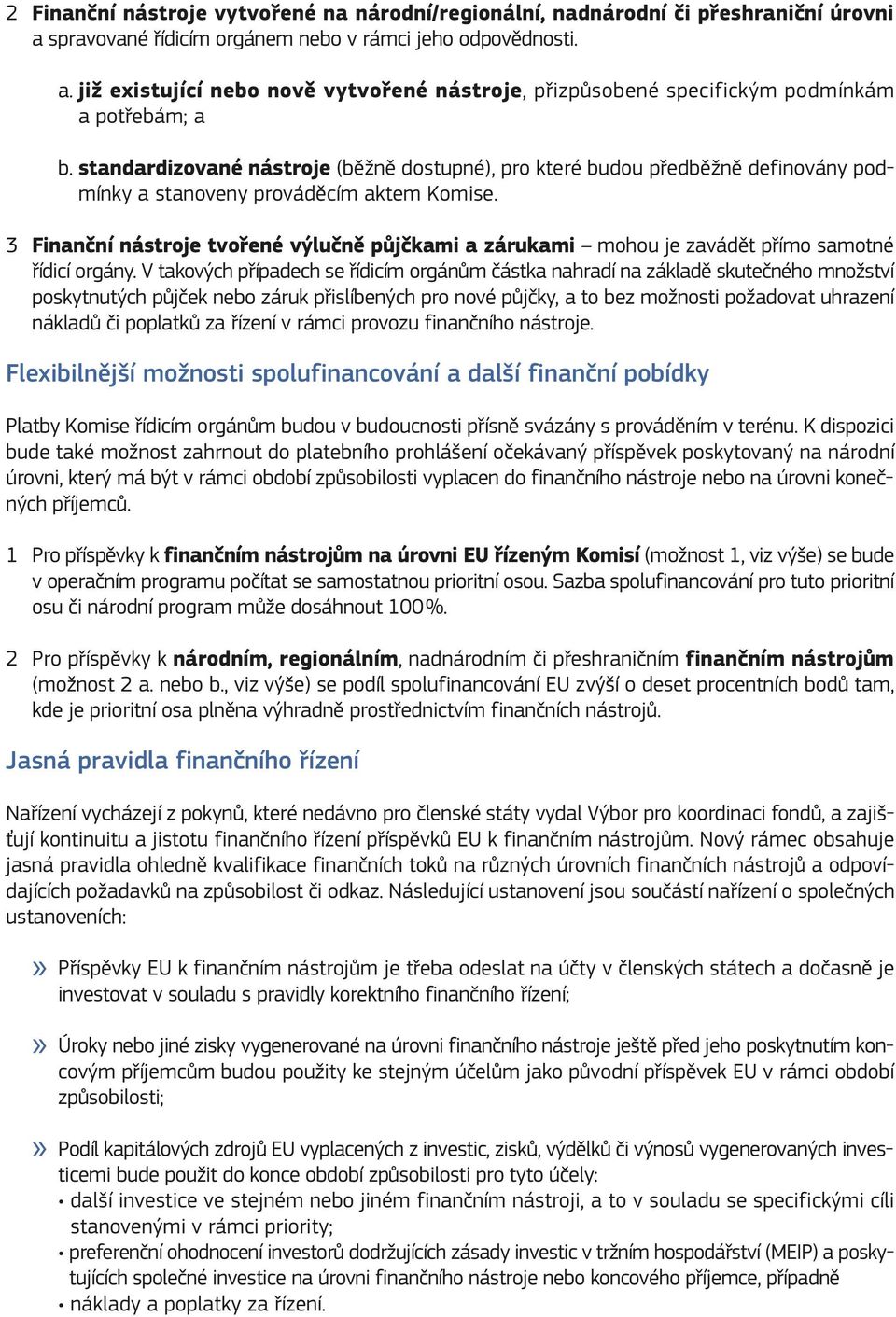 2 Finanční nástroje vytvořené na národní/regionální, nadnárodní či přeshraniční úrovni a spravované řídicím orgánem nebo v rámci jeho odpovědnosti.

a. již existující nebo nově vytvořené nástroje, přizpůsobené specifickým podmínkám a potřebám; a

b. standardizované nástroje (běžně dostupné), pro které budou předběžně definovány podmínky a stanoveny prováděcím aktem Komise.

3 Finanční nástroje tvořené výlučně půjčkami a zárukami – mohou je zavádět přímo samotné řídicí orgány. V takových případech se řídicím orgánům částka nahradí na základě skutečného množství poskytnutých půjček nebo záruk přislíbených pro nové půjčky, a to bez možnosti požadovat uhrazení nákladů či poplatků za řízení v rámci provozu finančního nástroje.

Flexibilnější možnosti spolufinancování a další finanční pobídky

Platby Komise řídicím orgánům budou v budoucnosti přísně svázány s prováděním v terénu. K dispozici bude také možnost zahrnout do platebního prohlášení očekávaný příspěvek poskytovaný na národní úrovni, který má být v rámci období způsobilosti vyplacen do finančního nástroje nebo na úrovni konečných příjemců.

1 Pro příspěvky k finančním nástrojům na úrovni EU řízeným Komisí (možnost 1, viz výše) se bude v operačním programu počítat se samostatnou prioritní osou. Sazba spolufinancování pro tuto prioritní osu či národní program může dosáhnout 100%.

2 Pro příspěvky k národním, regionálním, nadnárodním či přeshraničním finančním nástrojům (možnost 2 a. nebo b., viz výše) se podíl spolufinancování EU zvýší o deset procentních bodů tam, kde je prioritní osa plněna výhradně prostřednictvím finančních nástrojů.

Jasná pravidla finančního řízení

Nařízení vycházejí z pokynů, které nedávno pro členské státy vydal Výbor pro koordinaci fondů, a zajišťují kontinuitu a jistotu finančního řízení příspěvků EU k finančním nástrojům. Nový rámec obsahuje jasná pravidla ohledně kvalifikace finančních toků na různých úrovních finančních nástrojů a odpovídajících požadavků na způsobilost či odkaz. Následující ustanovení jsou součástí nařízení o společných ustanoveních:

» Příspěvky EU k finančním nástrojům je třeba odeslat na účty v členských státech a dočasně je investovat v souladu s pravidly korektního finančního řízení;

» Úroky nebo jiné zisky vygenerované na úrovni finančního nástroje ještě před jeho poskytnutím koncovým příjemcům budou použity ke stejným účelům jako původní příspěvek EU v rámci období způsobilosti;

» Podíl kapitálových zdrojů EU vyplacených z investic, zisků, výdělků či výnosů vygenerovaných investicemi bude použit do konce období způsobilosti pro tyto účely:
• další investice ve stejném nebo jiném finančním nástroji, a to v souladu se specifickými cíli stanovenými v rámci priority;
• preferenční ohodnocení investorů dodržujících zásady investic v tržním hospodářství (MEIP) a poskytujících společné investice na úrovni finančního nástroje nebo koncového příjemce, případně
• náklady a poplatky za řízení.